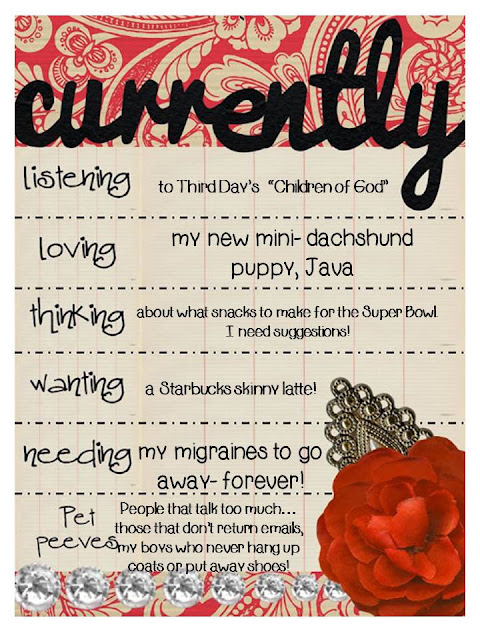 currently

listening
to Third Day's "Children of God"

loving
my new mini- dachshund puppy, Java

thinking
about what snacks to make for the Super Bowl. I need suggestions!

wanting
a Starbucks skinny latte!

needing
my migraines to go away- forever!

Pet peeves
People that talk too much... those that don't return emails, my boys who never hang up coats or put away shoes!